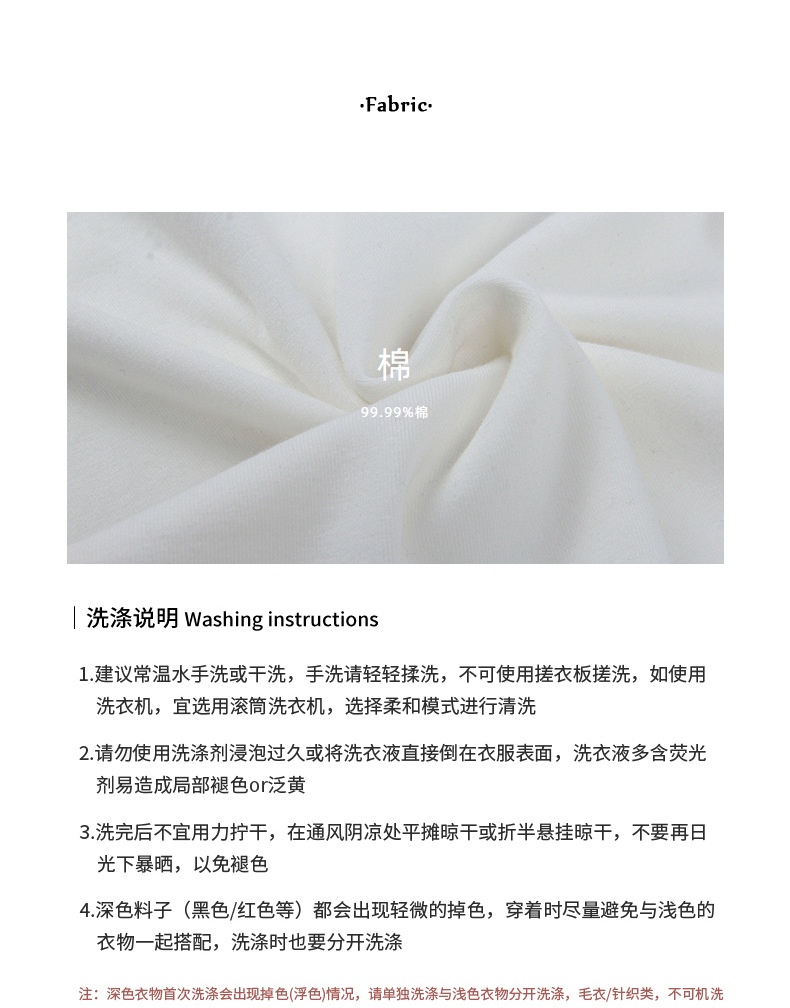 ·Fabric·

棉

99.99%棉

洗涤说明 Washing instructions

1.建议常温水手洗或干洗，手洗请轻轻揉洗，不可使用搓衣板搓洗，如使用洗衣机，宜选用滚筒洗衣机，选择柔和模式进行清洗

2.请勿使用洗涤剂浸泡过久或将洗衣液直接倒在衣服表面，洗衣液多含荧光剂易造成局部褪色or泛黄

3.洗完后不宜用力拧干，在通风阴凉处平摊晾干或折半悬挂晾干，不要再日光下暴晒，以免褪色

4.深色料子（黑色/红色等）都会出现轻微的掉色，穿着时尽量避免与浅色的衣物一起搭配，洗涤时也要分开洗涤

注：深色衣物首次洗涤会出现掉色(浮色)情况，请单独洗涤与浅色衣物分开洗涤，毛衣/针织类，不可机洗